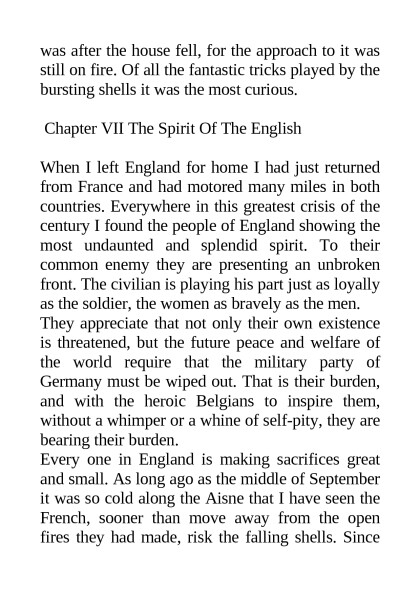 was after the house fell, for the approach to it was still on fire. Of all the fantastic tricks played by the bursting shells it was the most curious.

Chapter VII The Spirit Of The English

When I left England for home I had just returned from France and had motored many miles in both countries. Everywhere in this greatest crisis of the century I found the people of England showing the most undaunted and splendid spirit. To their common enemy they are presenting an unbroken front. The civilian is playing his part just as loyally as the soldier, the women as bravely as the men.
They appreciate that not only their own existence is threatened, but the future peace and welfare of the world require that the military party of Germany must be wiped out. That is their burden, and with the heroic Belgians to inspire them, without a whimper or a whine of self-pity, they are bearing their burden.
Every one in England is making sacrifices great and small. As long ago as the middle of September it was so cold along the Aisne that I have seen the French, sooner than move away from the open fires they had made, risk the falling shells. Since